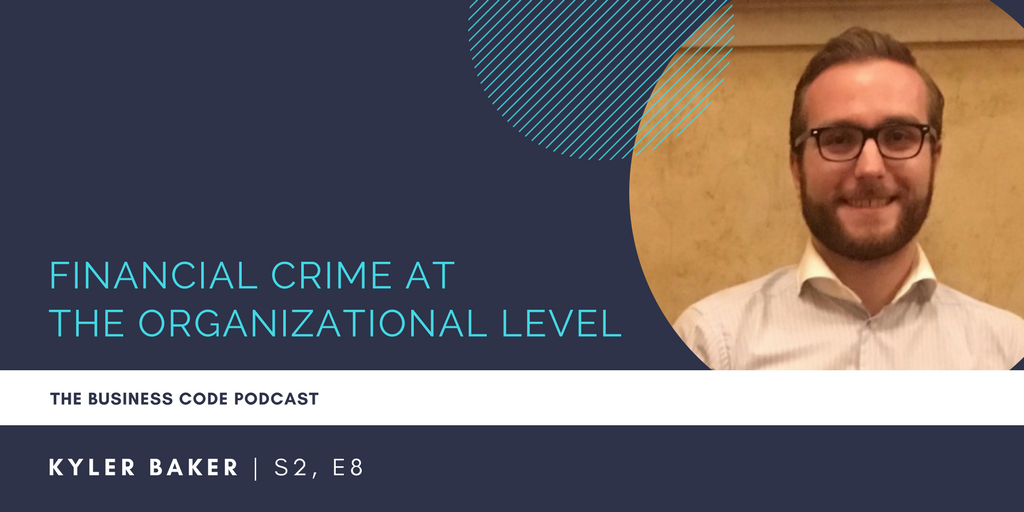 FINANCIAL CRIME AT THE ORGANIZATIONAL LEVEL

THE BUSINESS CODE PODCAST

KYLER BAKER | S2, E8